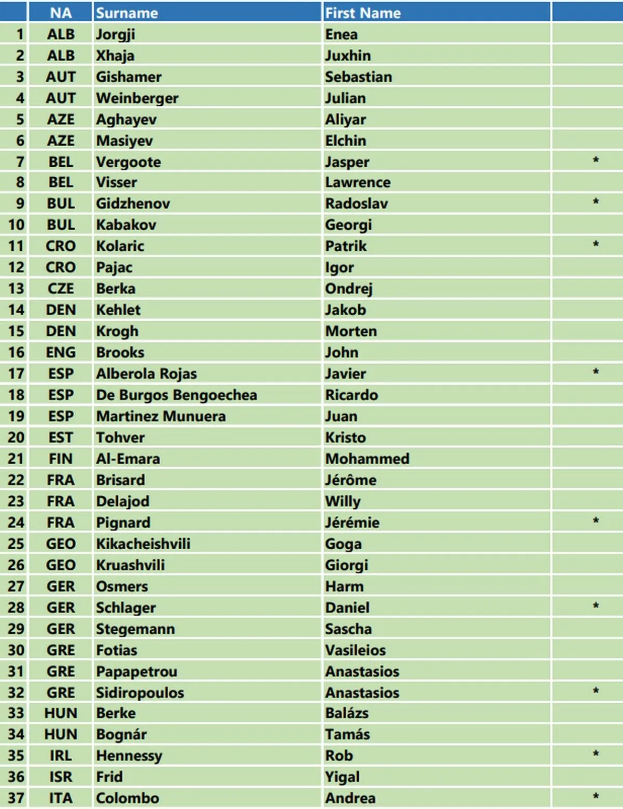 | | NA | Surname | First Name | |
|---|---|---|---|---|
| 1 | ALB | Jorgji | Enea | |
| 2 | ALB | Xhaja | Juxhin | |
| 3 | AUT | Gishamer | Sebastian | |
| 4 | AUT | Weinberger | Julian | |
| 5 | AZE | Aghayev | Aliyar | |
| 6 | AZE | Masiyev | Elchin | |
| 7 | BEL | Vergoote | Jasper | * |
| 8 | BEL | Visser | Lawrence | |
| 9 | BUL | Gidzhenov | Radoslav | * |
| 10 | BUL | Kabakov | Georgi | |
| 11 | CRO | Kolaric | Patrik | * |
| 12 | CRO | Pajac | Igor | |
| 13 | CZE | Berka | Ondrej | |
| 14 | DEN | Kehlet | Jakob | |
| 15 | DEN | Krogh | Morten | |
| 16 | ENG | Brooks | John | |
| 17 | ESP | Alberola Rojas | Javier | * |
| 18 | ESP | De Burgos Bengoechea | Ricardo | |
| 19 | ESP | Martinez Munuera | Juan | |
| 20 | EST | Tohver | Kristo | |
| 21 | FIN | Al-Emara | Mohammed | |
| 22 | FRA | Brisard | Jérôme | |
| 23 | FRA | Delajod | Willy | |
| 24 | FRA | Pignard | Jérémie | * |
| 25 | GEO | Kikacheishvili | Goga | |
| 26 | GEO | Kruashvili | Giorgi | |
| 27 | GER | Osmers | Harm | |
| 28 | GER | Schlager | Daniel | * |
| 29 | GER | Stegemann | Sascha | |
| 30 | GRE | Fotias | Vasileios | |
| 31 | GRE | Papapetrou | Anastasios | |
| 32 | GRE | Sidiropoulos | Anastasios | * |
| 33 | HUN | Berke | Balázs | |
| 34 | HUN | Bognár | Tamás | |
| 35 | IRL | Hennessy | Rob | * |
| 36 | ISR | Frid | Yigal | |
| 37 | ITA | Colombo | Andrea | * |